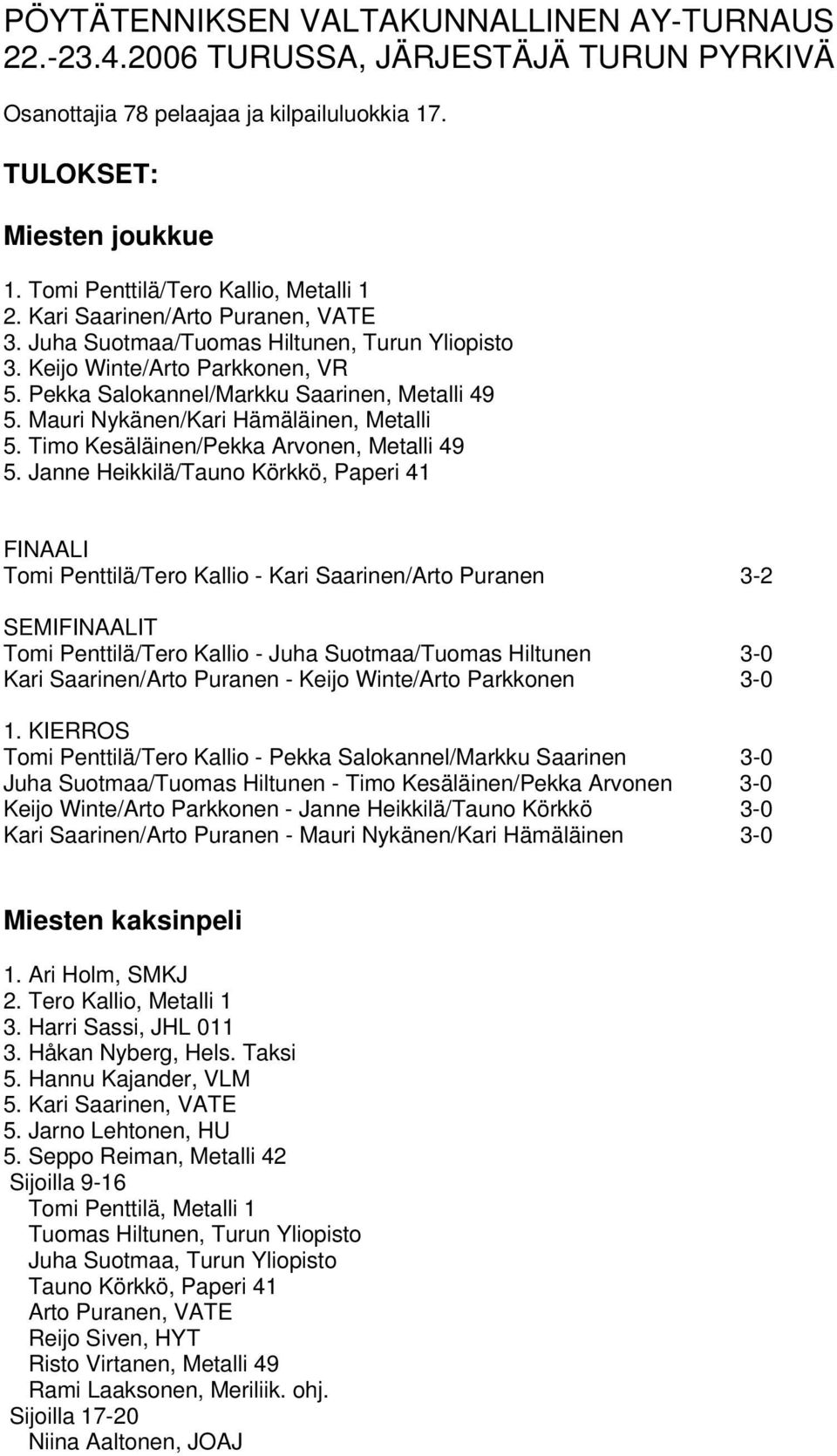 PÖYTÄTENNIKSEN VALTAKUNNALLINEN AY-TURNAUS 22.-23.4.2006 TURUSSA, JÄRJESTÄJÄ TURUN PYRKIVÄ

Osanottajia 78 pelaajaa ja kilpailuluokkia 17.

TULOKSET:

Miesten joukkue

1. Tomi Penttilä/Tero Kallio, Metalli 1
2. Kari Saarinen/Arto Puranen, VATE
3. Juha Suotmaa/Tuomas Hiltunen, Turun Yliopisto
3. Keijo Winte/Arto Parkkonen, VR
5. Pekka Salokannel/Markku Saarinen, Metalli 49
5. Mauri Nykänen/Kari Hämäläinen, Metalli
5. Timo Kesäläinen/Pekka Arvonen, Metalli 49
5. Janne Heikkilä/Tauno Körkkö, Paperi 41

FINAALI
Tomi Penttilä/Tero Kallio - Kari Saarinen/Arto Puranen 3-2

SEMIFINAALIT
Tomi Penttilä/Tero Kallio - Juha Suotmaa/Tuomas Hiltunen 3-0
Kari Saarinen/Arto Puranen - Keijo Winte/Arto Parkkonen 3-0

1. KIERROS
Tomi Penttilä/Tero Kallio - Pekka Salokannel/Markku Saarinen 3-0
Juha Suotmaa/Tuomas Hiltunen - Timo Kesäläinen/Pekka Arvonen 3-0
Keijo Winte/Arto Parkkonen - Janne Heikkilä/Tauno Körkkö 3-0
Kari Saarinen/Arto Puranen - Mauri Nykänen/Kari Hämäläinen 3-0

Miesten kaksinpeli

1. Ari Holm, SMKJ
2. Tero Kallio, Metalli 1
3. Harri Sassi, JHL 011
3. Håkan Nyberg, Hels. Taksi
5. Hannu Kajander, VLM
5. Kari Saarinen, VATE
5. Jarno Lehtonen, HU
5. Seppo Reiman, Metalli 42
Sijoilla 9-16
Tomi Penttilä, Metalli 1
Tuomas Hiltunen, Turun Yliopisto
Juha Suotmaa, Turun Yliopisto
Tauno Körkkö, Paperi 41
Arto Puranen, VATE
Reijo Siven, HYT
Risto Virtanen, Metalli 49
Rami Laaksonen, Meriliik. ohj.
Sijoilla 17-20
Niina Aaltonen, JOAJ